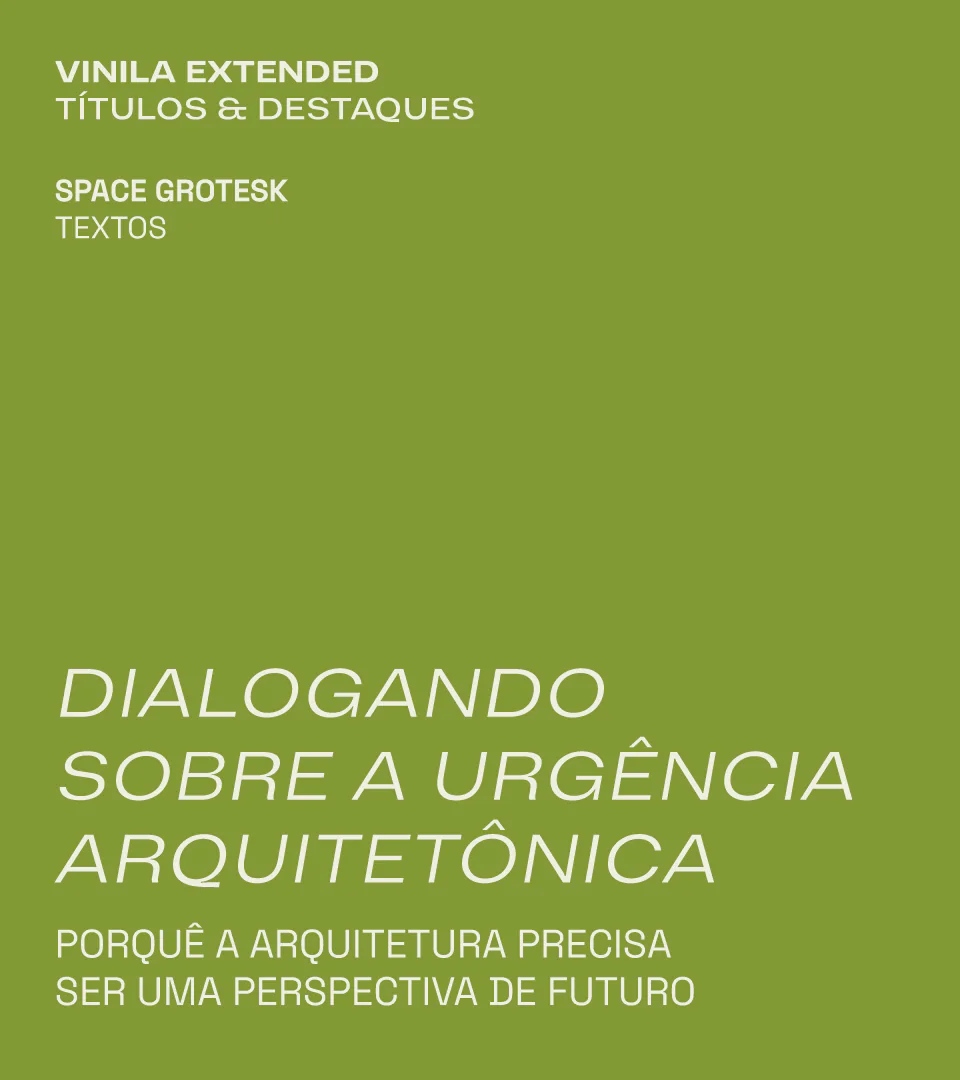 VINILA EXTENDED
TÍTULOS & DESTAQUES

SPACE GROTESK
TEXTOS

DIALOGANDO
SOBRE A URGÊNCIA
ARQUITETÔNICA

PORQUÊ A ARQUITETURA PRECISA
SER UMA PERSPECTIVA DE FUTURO